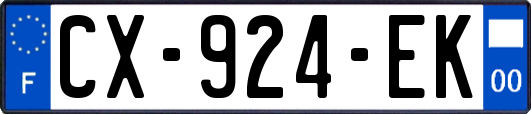 F
CX-924-EK
00